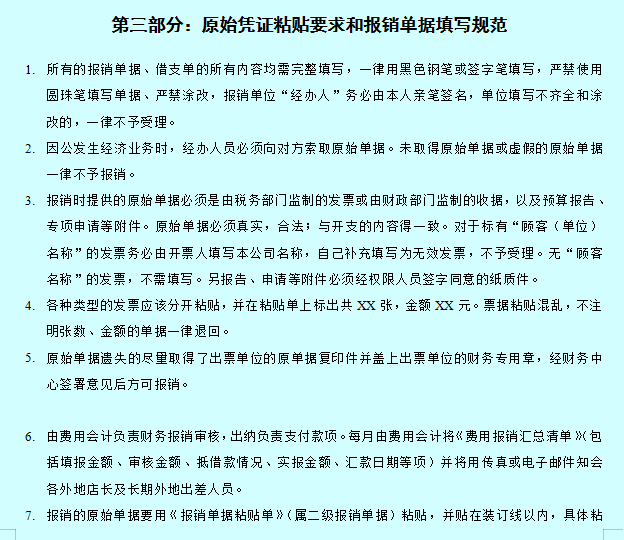 第三部分：原始凭证粘贴要求和报销单据填写规范

1. 所有的报销单据、借支单的所有内容均需完整填写，一律用黑色钢笔或签字笔填写，严禁使用圆珠笔填写单据、严禁涂改，报销单位“经办人”务必由本人亲笔签名，单位填写不齐全和涂改的，一律不予受理。

2. 因公发生经济业务时，经办人员必须向对方索取原始单据。未取得原始单据或虚假的原始单据一律不予报销。

3. 报销时提供的原始单据必须是由税务部门监制的发票或由财政部门监制的收据，以及预算报告、专项申请等附件。原始单据必须真实，合法；与开支的内容得一致。对于标有“顾客（单位）名称”的发票务必由开票人填写本公司名称，自己补充填写为无效发票，不予受理。无“顾客名称”的发票，不需填写。另报告、申请等附件必须经权限人员签字同意的纸质件。

4. 各种类型的发票应该分开粘贴，并在粘贴单上标出共 XX 张，金额 XX 元。票据粘贴混乱，不注明张数、金额的单据一律退回。

5. 原始单据遗失的尽量取得了出票单位的原单据复印件并盖上出票单位的财务专用章，经财务中心签署意见后方可报销。

6. 由费用会计负责财务报销审核，出纳负责支付款项。每月由费用会计将《费用报销汇总清单》(包括填报金额、审核金额、抵借款情况、实报金额、汇款日期等项）并将用传真或电子邮件知会各外地店长及长期外地出差人员。

7. 报销的原始单据要用《报销单据粘贴单》(属二级报销单据）粘贴，并贴在装订线以内，具体粘